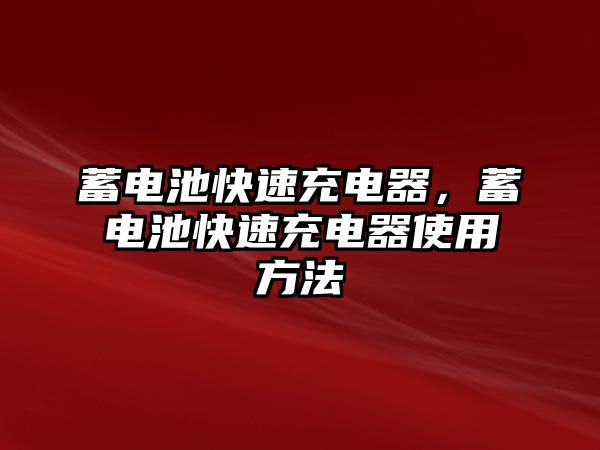 蓄电池快速充电器，蓄电池快速充电器使用方法